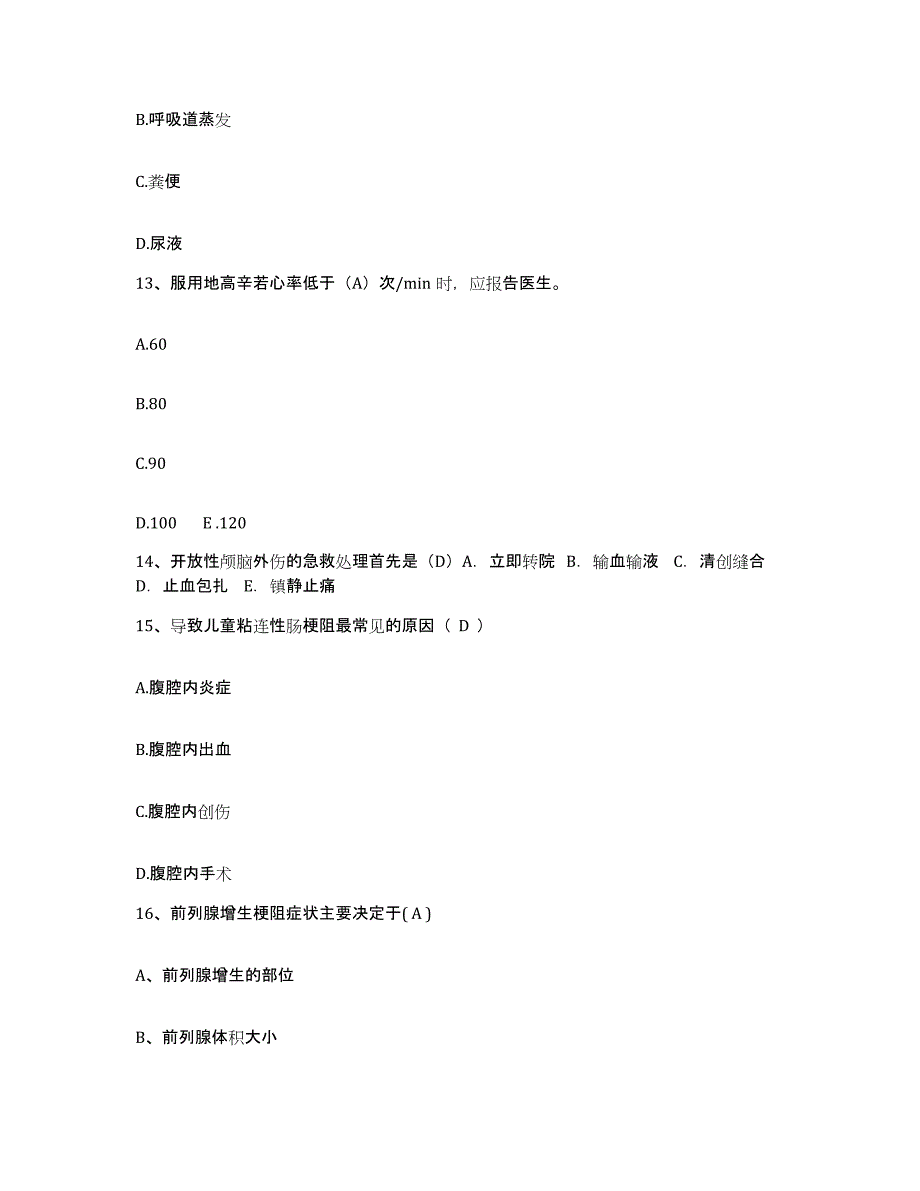 B.呼吸道蒸发

C.粪便

D.尿液

13、服用地高辛若心率低于（A）次/min 时，应报告医生。

A.60

B.80

C.90

D.100　E .120

14、开放性颅脑外伤的急救处理首先是（D）A. 立即转院 B. 输血输液 C. 清创缝合 D. 止血包扎 E. 镇静止痛

15、导致儿童粘连性肠梗阻最常见的原因（ D ）

A.腹腔内炎症

B.腹腔内出血

C.腹腔内创伤

D.腹腔内手术

16、前列腺增生梗阻症状主要决定于( A )

A、前列腺增生的部位

B、前列腺体积大小